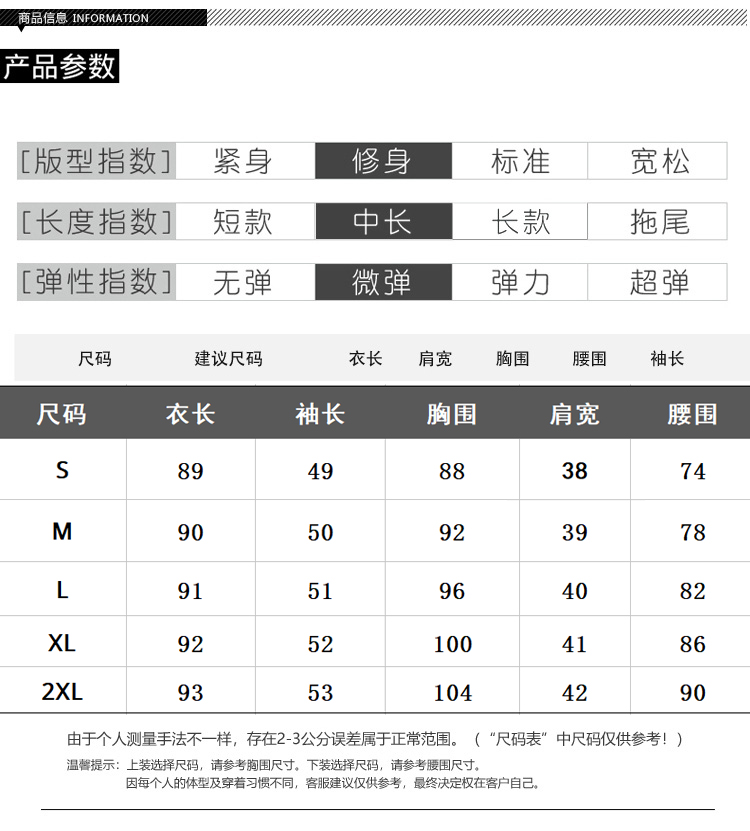 商品信息 INFORMATION

产品参数

[版型指数] 紧身 修身 标准 宽松

[长度指数] 短款 中长 长款 拖尾

[弹性指数] 无弹 微弹 弹力 超弹

尺码 建议尺码 衣长 肩宽 胸围 腰围 袖长

| 尺码 | 衣长 | 袖长 | 胸围 | 肩宽 | 腰围 |
|---|---|---|---|---|---|
| S | 89 | 49 | 88 | 38 | 74 |
| M | 90 | 50 | 92 | 39 | 78 |
| L | 91 | 51 | 96 | 40 | 82 |
| XL | 92 | 52 | 100 | 41 | 86 |
| 2XL | 93 | 53 | 104 | 42 | 90 |

由于个人测量手法不一样，存在2-3公分误差属于正常范围。（“尺码表”中尺码仅供参考！）

温馨提示：上装选择尺码，请参考胸围尺寸。下装选择尺码，请参考腰围尺寸。
因每个人的体型及穿着习惯不同，客服建议仅供参考，最终决定权在客户自己。